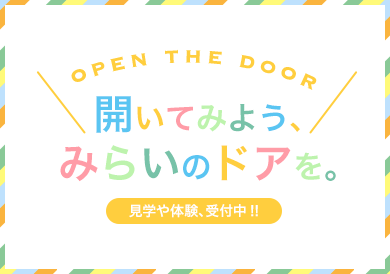 OPEN THE DOOR

開いてみよう、
みらいのドアを。

見学や体験、受付中 !!